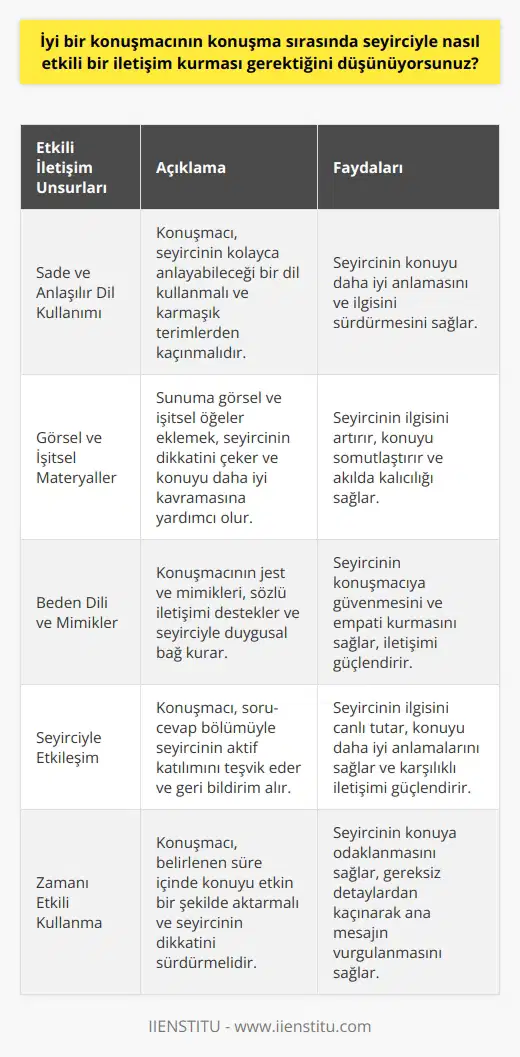 İyi bir konuşmacının konuşma sırasında seyirciyle nasıl etkili bir iletişim kurması gerektiğini düşünüyorsunuz?

| Etkili İletişim Unsurları | Açıklama | Faydaları |
|---|---|---|
| Sade ve Anlaşılır Dil Kullanımı | Konuşmacı, seyircinin kolayca anlayabileceği bir dil kullanmalı ve karmaşık terimlerden kaçınmalıdır. | Seyircinin konuyu daha iyi anlamasını ve ilgisini sürdürmesini sağlar. |
| Görsel ve İşitsel Materyaller | Sunuma görsel ve işitsel öğeler eklemek, seyircinin dikkatini çeker ve konuyu daha iyi kavramasına yardımcı olur. | Seyircinin ilgisini artırır, konuyu somutlaştırır ve akılda kalıcılığı sağlar. |
| Beden Dili ve Mimikler | Konuşmacının jest ve mimikleri, sözlü iletişimi destekler ve seyirciyle duygusal bağ kurar. | Seyircinin konuşmacıya güvenmesini ve empati kurmasını sağlar, iletişimi güçlendirir. |
| Seyirciyle Etkileşim | Konuşmacı, soru-cevap bölümüyle seyircinin aktif katılımını teşvik eder ve geri bildirim alır. | Seyircinin ilgisini canlı tutar, konuyu daha iyi anlamalarını sağlar ve karşılıklı iletişimi güçlendirir. |
| Zamanı Etkili Kullanma | Konuşmacı, belirlenen süre içinde konuyu etkin bir şekilde aktarmalı ve seyircinin dikkatini sürdürmelidir. | Seyircinin konuya odaklanmasını sağlar, gereksiz detaylardan kaçınarak ana mesajın vurgulanmasını sağlar. |

IIENSTITU - www.iienstitu.com